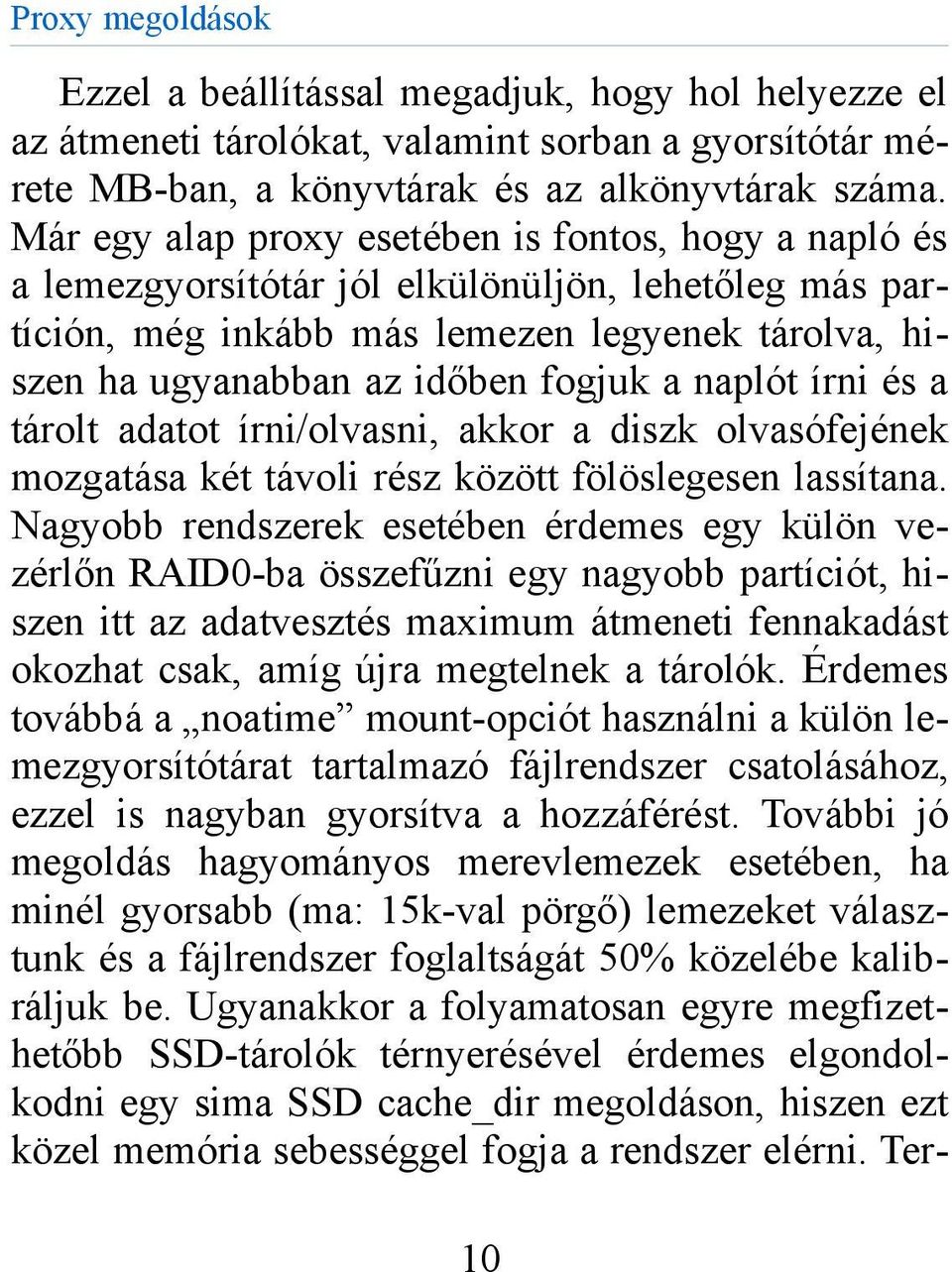 Proxy megoldások

Ezzel a beállítással megadjuk, hogy hol helyezze el az átmeneti tárolókat, valamint sorban a gyorsítótár mérete MB-ban, a könyvtárak és az alkönyvtárak száma. Már egy alap proxy esetében is fontos, hogy a napló és a lemezgyorsítótár jól elkülönüljön, lehetőleg más partíción, még inkább más lemezen legyenek tárolva, hiszen ha ugyanabban az időben fogjuk a naplót írni és a tárolt adatot írni/olvasni, akkor a diszk olvasófejének mozgatása két távoli rész között fölöslegesen lassítana. Nagyobb rendszerek esetében érdemes egy külön vezérlőn RAID0-ba összefűzni egy nagyobb partíciót, hiszen itt az adatvesztés maximum átmeneti fennakadást okozhat csak, amíg újra megtelnek a tárolók. Érdemes továbbá a „noatime” mount-opciót használni a külön lemezgyorsítótárat tartalmazó fájlrendszer csatolásához, ezzel is nagyban gyorsítva a hozzáférést. További jó megoldás hagyományos merevlemezek esetében, ha minél gyorsabb (ma: 15k-val pörgő) lemezeket választunk és a fájlrendszer foglaltságát 50% közelébe kalibráljuk be. Ugyanakkor a folyamatosan egyre megfizethetőbb SSD-tárolók térnyerésével érdemes elgondolkodni egy sima SSD cache_dir megoldáson, hiszen ezt közel memória sebességgel fogja a rendszer elérni. Ter-

10